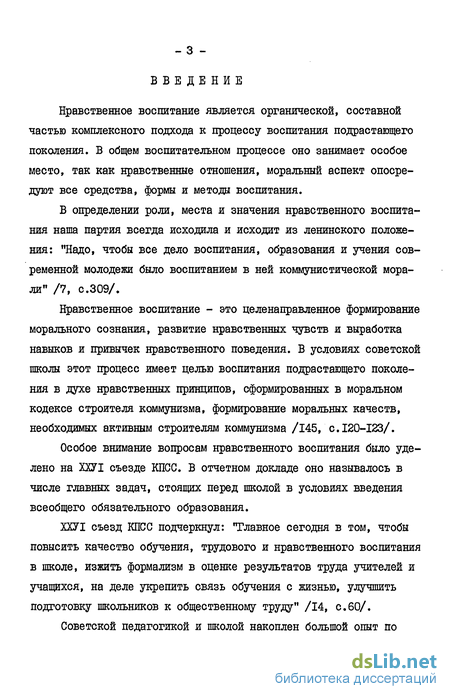 - 3 -

ВВЕДЕНИЕ

Нравственное воспитание является органической, составной частью комплексного подхода к процессу воспитания подрастающего поколения. В общем воспитательном процессе оно занимает особое место, так как нравственные отношения, моральный аспект опосредуют все средства, формы и методы воспитания.

В определении роли, места и значения нравственного воспитания наша партия всегда исходила и исходит из ленинского положения: "Надо, чтобы все дело воспитания, образования и учения современной молодежи было воспитанием в ней коммунистической морали" /7, с.309/.

Нравственное воспитание - это целенаправленное формирование морального сознания, развитие нравственных чувств и выработка навыков и привычек нравственного поведения. В условиях советской школы этот процесс имеет целью воспитания подрастающего поколения в духе нравственных принципов, сформированных в моральном кодексе строителя коммунизма, формирование моральных качеств, необходимых активным строителям коммунизма /I45, с.I20-I23/.

Особое внимание вопросам нравственного воспитания было уделено на ХХУI съезде КПСС. В отчетном докладе оно называлось в числе главных задач, стоящих перед школой в условиях введения всеобщего обязательного образования.

ХХУI съезд КПСС подчеркнул: "Главное сегодня в том, чтобы повысить качество обучения, трудового и нравственного воспитания в школе, изжить формализм в оценке результатов труда учителей и учащихся, на деле укрепить связь обучения с жизнью, улучшить подготовку школьников к общественному труду" /I4, с.60/.

Советской педагогикой и школой накоплен большой опыт по

dsLib.net
библиотека диссертаций